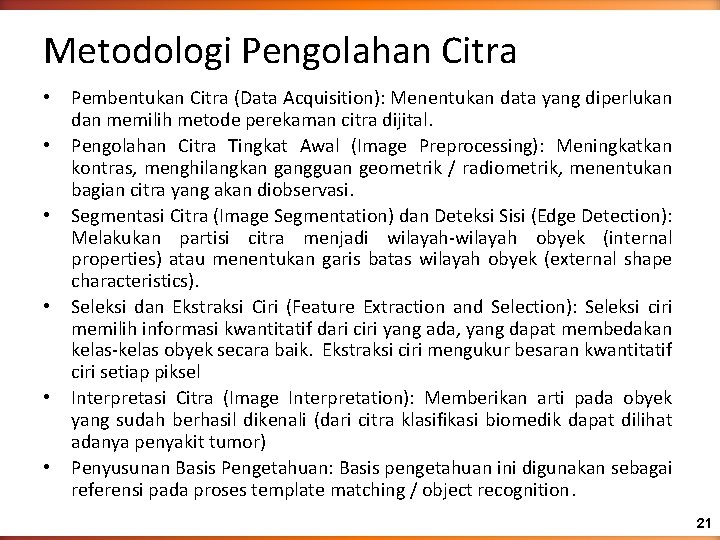 Metodologi Pengolahan Citra

• Pembentukan Citra (Data Acquisition): Menentukan data yang diperlukan dan memilih metode perekaman citra dijital.

• Pengolahan Citra Tingkat Awal (Image Preprocessing): Meningkatkan kontras, menghilangkan gangguan geometrik / radiometrik, menentukan bagian citra yang akan diobservasi.

• Segmentasi Citra (Image Segmentation) dan Deteksi Sisi (Edge Detection): Melakukan partisi citra menjadi wilayah-wilayah obyek (internal properties) atau menentukan garis batas wilayah obyek (external shape characteristics).

• Seleksi dan Ekstraksi Ciri (Feature Extraction and Selection): Seleksi ciri memilih informasi kwantitatif dari ciri yang ada, yang dapat membedakan kelas-kelas obyek secara baik. Ekstraksi ciri mengukur besaran kwantitatif ciri setiap piksel

• Interpretasi Citra (Image Interpretation): Memberikan arti pada obyek yang sudah berhasil dikenali (dari citra klasifikasi biomedik dapat dilihat adanya penyakit tumor)

• Penyusunan Basis Pengetahuan: Basis pengetahuan ini digunakan sebagai referensi pada proses template matching / object recognition.

21